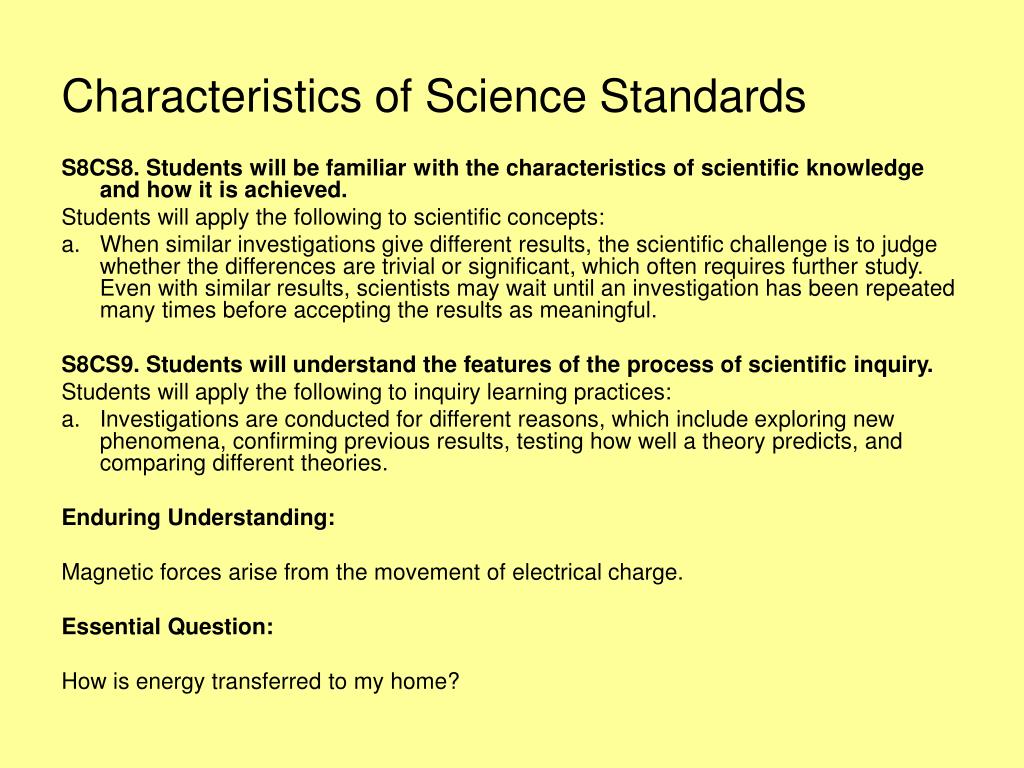 Characteristics of Science Standards

S8CS8. Students will be familiar with the characteristics of scientific knowledge and how it is achieved.

Students will apply the following to scientific concepts:

a. When similar investigations give different results, the scientific challenge is to judge whether the differences are trivial or significant, which often requires further study. Even with similar results, scientists may wait until an investigation has been repeated many times before accepting the results as meaningful.

S8CS9. Students will understand the features of the process of scientific inquiry.

Students will apply the following to inquiry learning practices:

a. Investigations are conducted for different reasons, which include exploring new phenomena, confirming previous results, testing how well a theory predicts, and comparing different theories.

Enduring Understanding:

Magnetic forces arise from the movement of electrical charge.

Essential Question:

How is energy transferred to my home?